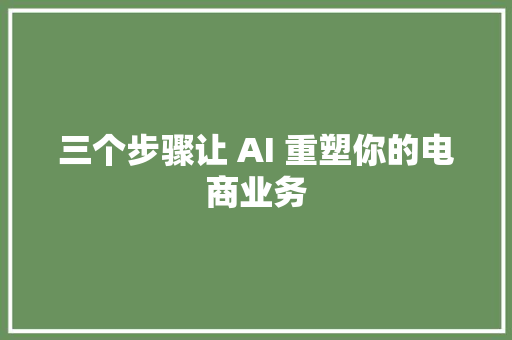 三个步骤让 AI 重塑你的电商业务